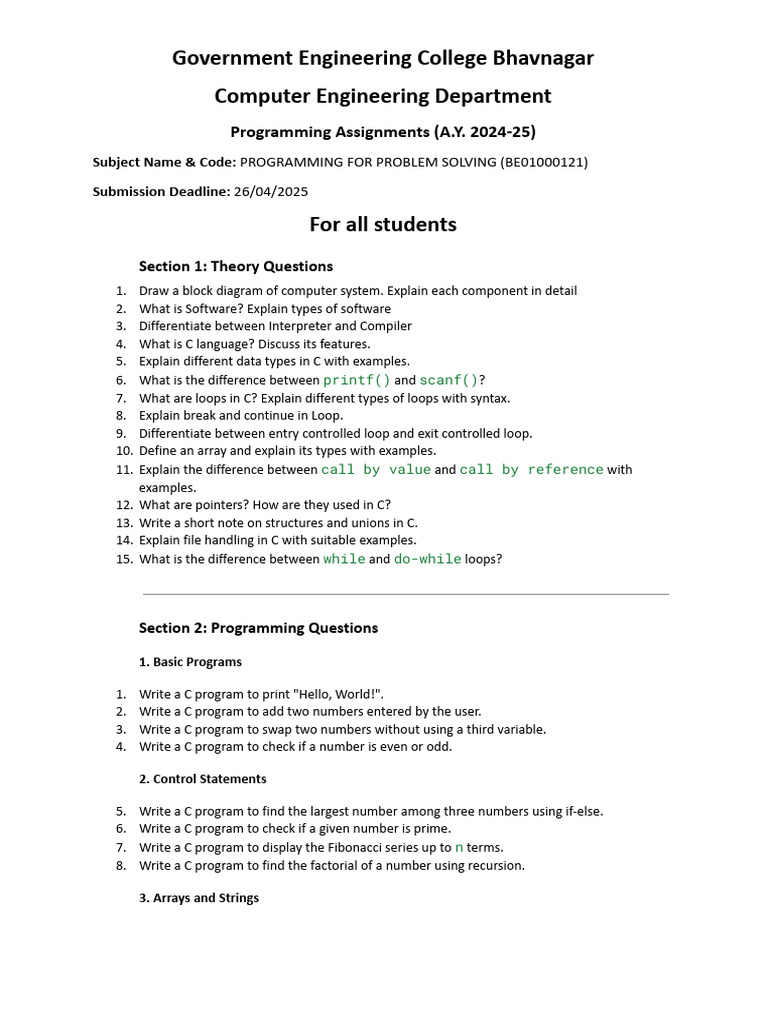 Government Engineering College Bhavnagar

Computer Engineering Department

Programming Assignments (A.Y. 2024-25)

Subject Name & Code: PROGRAMMING FOR PROBLEM SOLVING (BE01000121)

Submission Deadline: 26/04/2025

For all students

Section 1: Theory Questions

1. Draw a block diagram of computer system. Explain each component in detail
2. What is Software? Explain types of software
3. Differentiate between Interpreter and Compiler
4. What is C language? Discuss its features.
5. Explain different data types in C with examples.
6. What is the difference between printf() and scanf()?
7. What are loops in C? Explain different types of loops with syntax.
8. Explain break and continue in Loop.
9. Differentiate between entry controlled loop and exit controlled loop.
10. Define an array and explain its types with examples.
11. Explain the difference between call by value and call by reference with examples.
12. What are pointers? How are they used in C?
13. Write a short note on structures and unions in C.
14. Explain file handling in C with suitable examples.
15. What is the difference between while and do-while loops?

Section 2: Programming Questions

1. Basic Programs

1. Write a C program to print "Hello, World!".
2. Write a C program to add two numbers entered by the user.
3. Write a C program to swap two numbers without using a third variable.
4. Write a C program to check if a number is even or odd.

2. Control Statements

5. Write a C program to find the largest number among three numbers using if-else.
6. Write a C program to check if a given number is prime.
7. Write a C program to display the Fibonacci series up to n terms.
8. Write a C program to find the factorial of a number using recursion.

3. Arrays and Strings